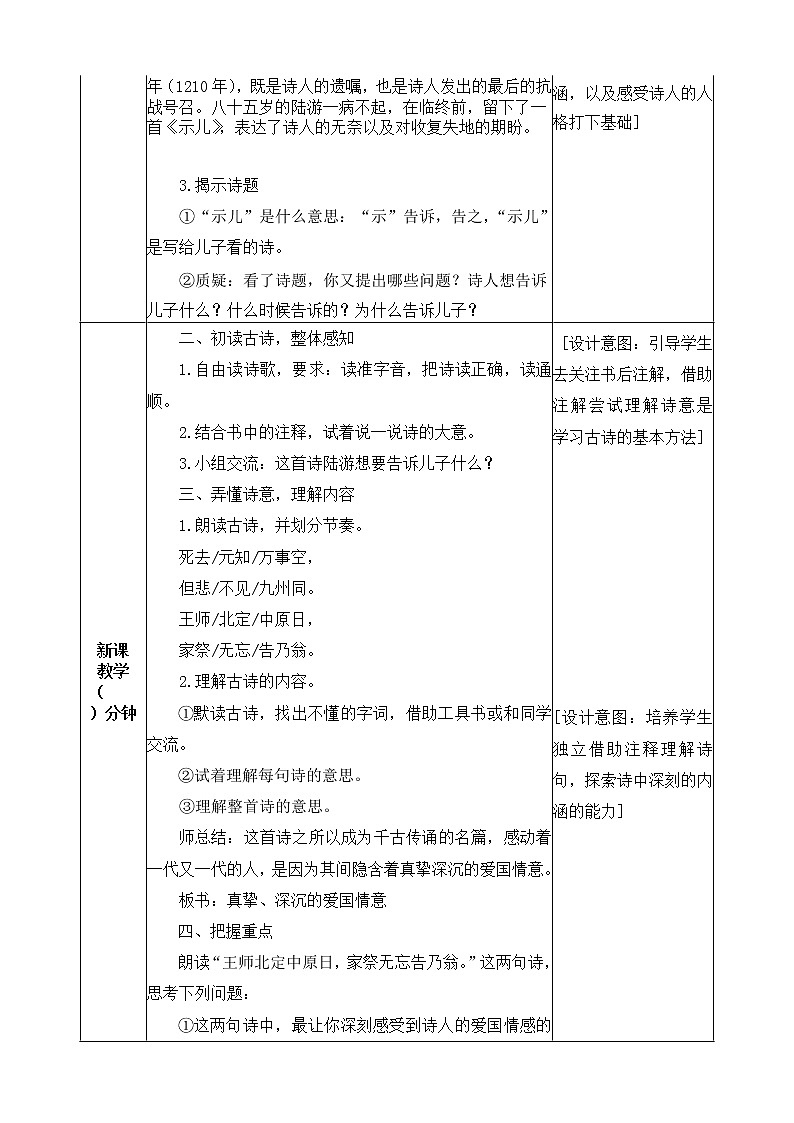 | | 年（1210年），既是诗人的遗嘱，也是诗人发出的最后的抗战号召。八十五岁的陆游一病不起，在临终前，留下了一首《示儿》，表达了诗人的无奈以及对收复失地的期盼。<br><br>3.揭示诗题<br>①“示儿”是什么意思：“示”告诉，告之，“示儿”是写给儿子看的诗。<br>②质疑：看了诗题，你又提出哪些问题？诗人想告诉儿子什么？什么时候告诉的？为什么告诉儿子？ | 涵，以及感受诗人的人格打下基础] |
|---|---|---|
| 新课教学（ ）分钟 | 二、初读古诗，整体感知<br>1.自由读诗歌，要求：读准字音，把诗读正确，读通顺。<br>2.结合书中的注释，试着说一说诗的大意。<br>3.小组交流：这首诗陆游想要告诉儿子什么？<br>三、弄懂诗意，理解内容<br>1.朗读古诗，并划分节奏。<br>死去/元知/万事空，<br>但悲/不见/九州同。<br>王师/北定/中原日，<br>家祭/无忘/告乃翁。<br>2.理解古诗的内容。<br>①默读古诗，找出不懂的字词，借助工具书或和同学交流。<br>②试着理解每句诗的意思。<br>③理解整首诗的意思。<br>师总结：这首诗之所以成为千古传诵的名篇，感动着一代又一代的人，是因为其间隐含着真挚深沉的爱国情意。<br>板书：真挚、深沉的爱国情意<br>四、把握重点<br>朗读“王师北定中原日，家祭无忘告乃翁。”这两句诗，思考下列问题：<br>①这两句诗中，最让你深刻感受到诗人的爱国情感的 | [设计意图：引导学生去关注书后注解，借助注解尝试理解诗意是学习古诗的基本方法]<br><br>[设计意图：培养学生独立借助注释理解诗句，探索诗中深刻的内涵的能力] |